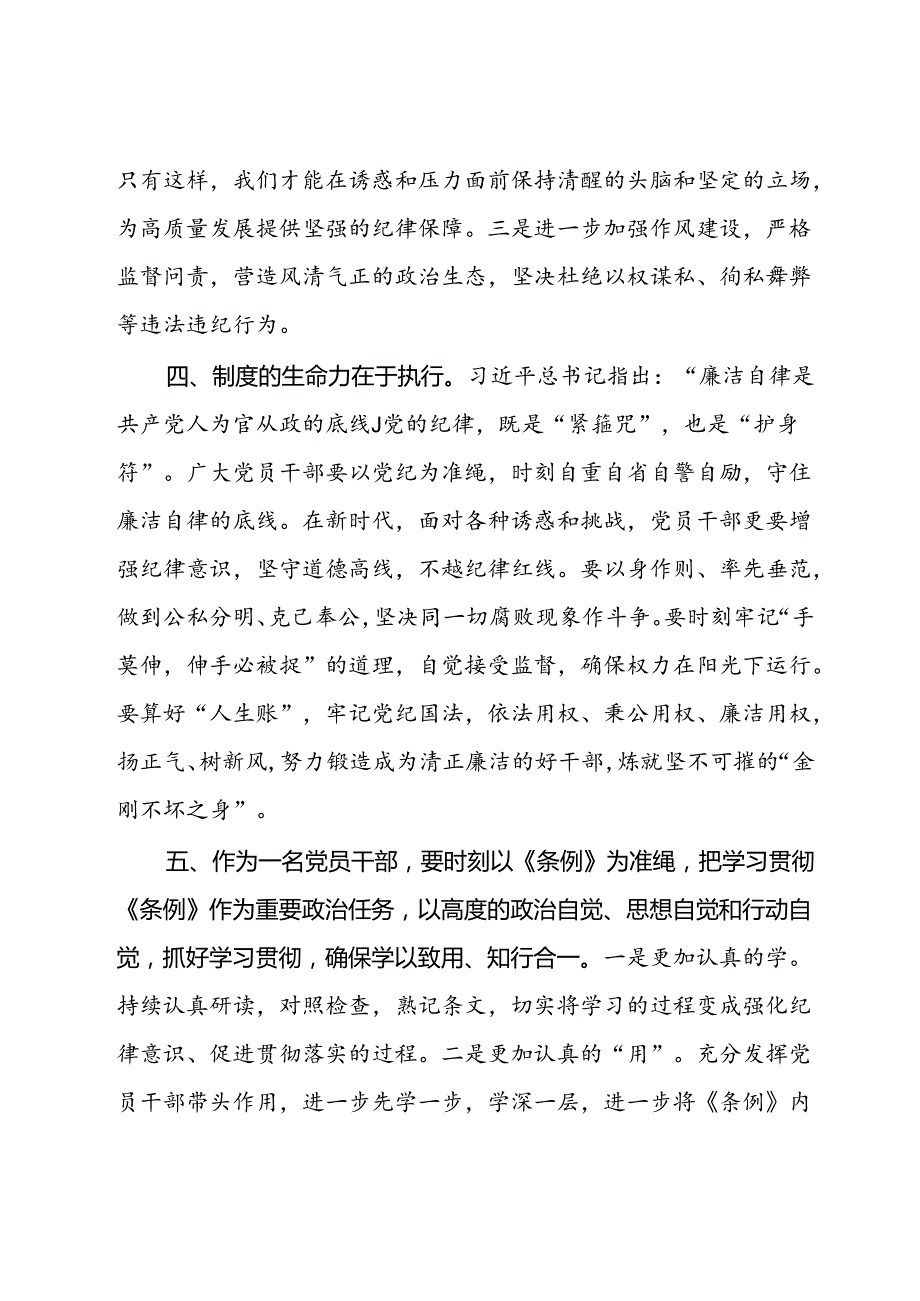 只有这样，我们才能在诱惑和压力面前保持清醒的头脑和坚定的立场，为高质量发展提供坚强的纪律保障。三是进一步加强作风建设，严格监督问责，营造风清气正的政治生态，坚决杜绝以权谋私、徇私舞弊等违法违纪行为。

四、制度的生命力在于执行。习近平总书记指出：“廉洁自律是共产党人为官从政的底线J党的纪律，既是“紧箍咒”，也是“护身符”。广大党员干部要以党纪为准绳，时刻自重自省自警自励，守住廉洁自律的底线。在新时代，面对各种诱惑和挑战，党员干部更要增强纪律意识，坚守道德高线，不越纪律红线。要以身作则、率先垂范，做到公私分明、克己奉公，坚决同一切腐败现象作斗争。要时刻牢记“手莫伸，伸手必被捉”的道理，自觉接受监督，确保权力在阳光下运行。要算好“人生账”，牢记党纪国法，依法用权、秉公用权、廉洁用权，扬正气、树新风，努力锻造成为清正廉洁的好干部，炼就坚不可摧的“金刚不坏之身”。

五、作为一名党员干部，要时刻以《条例》为准绳，把学习贯彻《条例》作为重要政治任务，以高度的政治自觉、思想自觉和行动自觉，抓好学习贯彻，确保学以致用、知行合一。一是更加认真的学。持续认真研读，对照检查，熟记条文，切实将学习的过程变成强化纪律意识、促进贯彻落实的过程。二是更加认真的“用”。充分发挥党员干部带头作用，进一步先学一步，学深一层，进一步将《条例》内